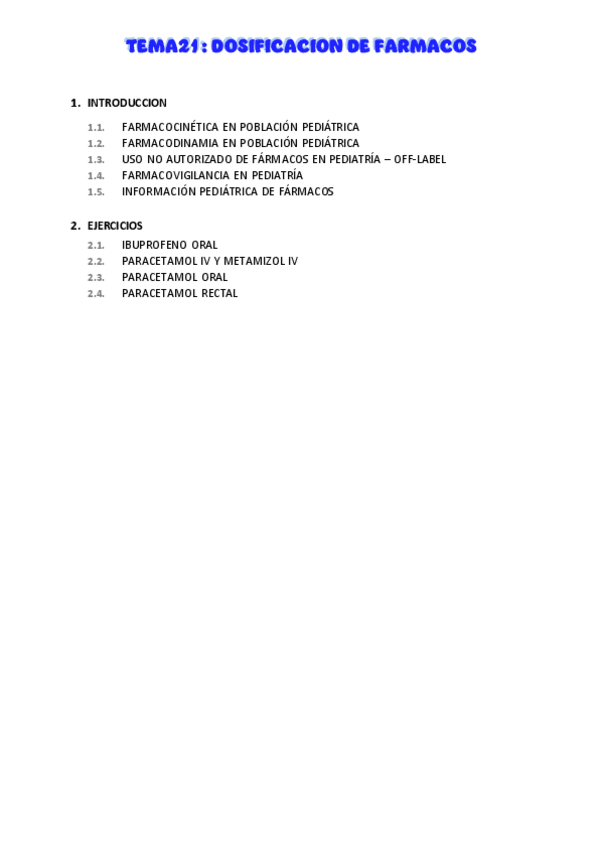 TEMA21 : DOSIFICACION DE FARMACOS

1. INTRODUCCION

1.1. FARMACOCINÉTICA EN POBLACIÓN PEDIÁTRICA
1.2. FARMACODINAMIA EN POBLACIÓN PEDIÁTRICA
1.3. USO NO AUTORIZADO DE FÁRMACOS EN PEDIATRÍA – OFF-LABEL
1.4. FARMACOVIGILANCIA EN PEDIATRÍA
1.5. INFORMACIÓN PEDIÁTRICA DE FÁRMACOS

2. EJERCICIOS

2.1. IBUPROFENO ORAL
2.2. PARACETAMOL IV Y METAMIZOL IV
2.3. PARACETAMOL ORAL
2.4. PARACETAMOL RECTAL